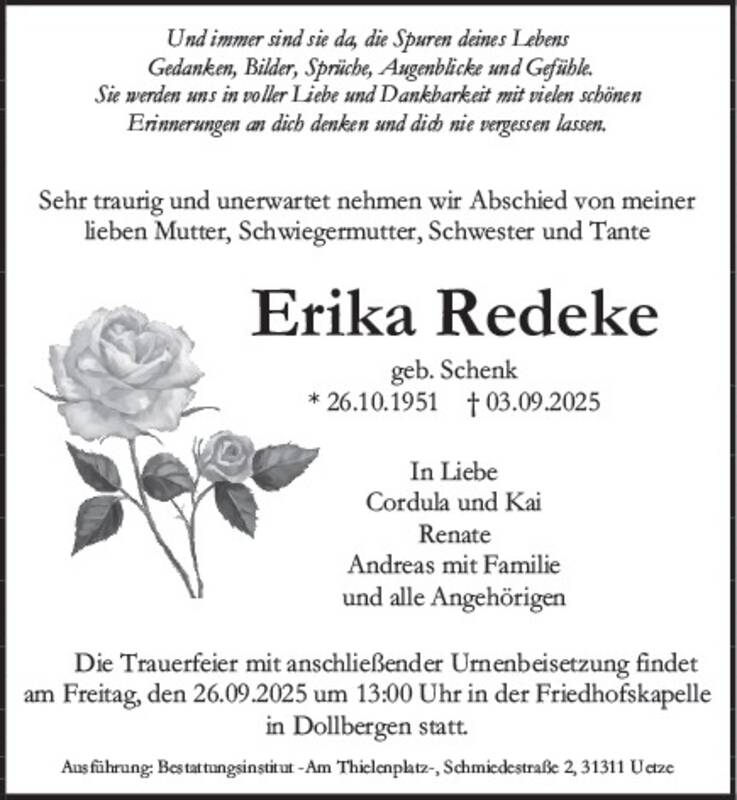 Und immer sind sie da, die Spuren deines Lebens
Gedanken, Bilder, Sprüche, Augenblicke und Gefühle.
Sie werden uns in voller Liebe und Dankbarkeit mit vielen schönen
Erinnerungen an dich denken und dich nie vergessen lassen.

Sehr traurig und unerwartet nehmen wir Abschied von meiner lieben Mutter, Schwiegermutter, Schwester und Tante

Erika Redeke

geb. Schenk
* 26.10.1951 † 03.09.2025

In Liebe
Cordula und Kai
Renate
Andreas mit Familie
und alle Angehörigen

Die Trauerfeier mit anschließender Urnenbeisetzung findet am Freitag, den 26.09.2025 um 13:00 Uhr in der Friedhofskapelle in Dollbergen statt.

Ausführung: Bestattungsinstitut -Am Thielenplatz-, Schmiedestraße 2, 31311 Uetze